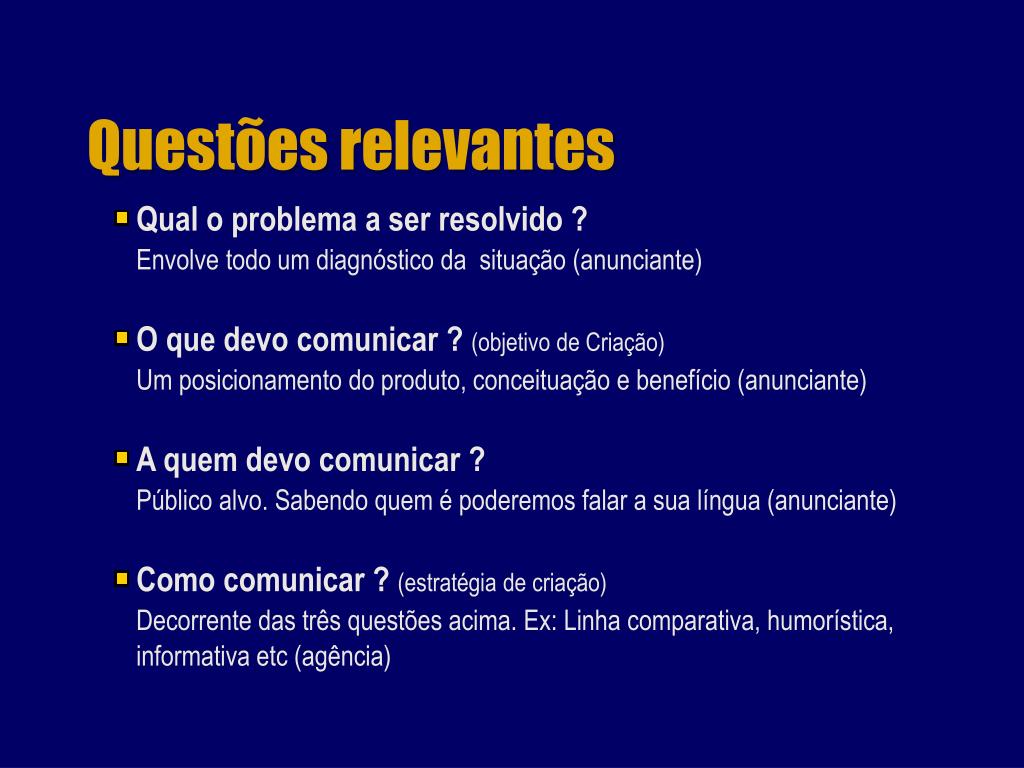 Questões relevantes

Qual o problema a ser resolvido ?
Envolve todo um diagnóstico da situação (anunciante)

O que devo comunicar ? (objetivo de Criação)
Um posicionamento do produto, conceituação e benefício (anunciante)

A quem devo comunicar ?
Público alvo. Sabendo quem é poderemos falar a sua língua (anunciante)

Como comunicar ? (estratégia de criação)
Decorrente das três questões acima. Ex: Linha comparativa, humorística, informativa etc (agência)